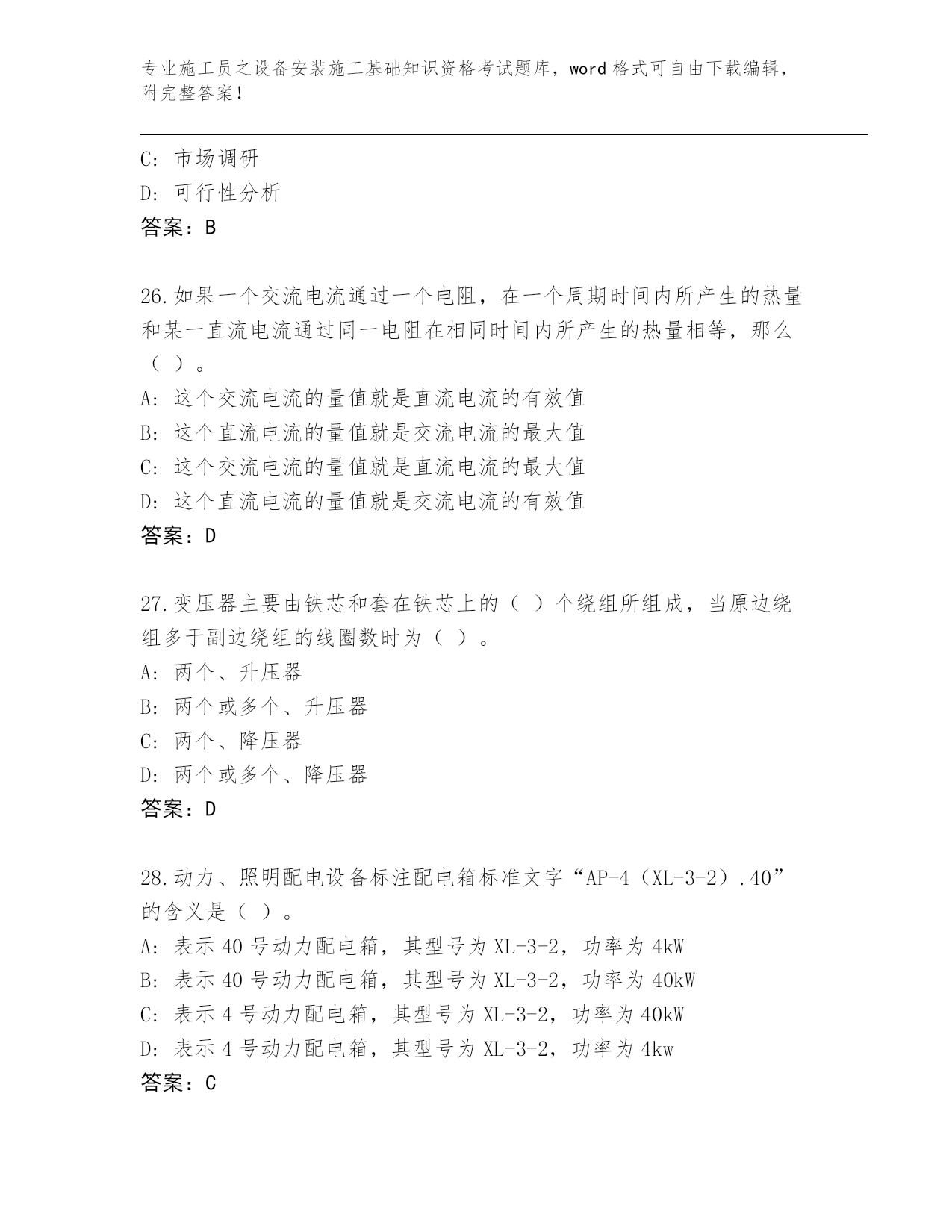 专业施工员之设备安装施工基础知识资格考试题库，word 格式可自由下载编辑，附完整答案！

C: 市场调研
D: 可行性分析
答案：B

26.如果一个交流电流通过一个电阻，在一个周期时间内所产生的热量和某一直流电流通过同一电阻在相同时间内所产生的热量相等，那么（ ）。
A: 这个交流电流的量值就是直流电流的有效值
B: 这个直流电流的量值就是交流电流的最大值
C: 这个交流电流的量值就是直流电流的最大值
D: 这个直流电流的量值就是交流电流的有效值
答案：D

27.变压器主要由铁芯和套在铁芯上的（ ）个绕组所组成，当原边绕组多于副边绕组的线圈数时为（ ）。
A: 两个、升压器
B: 两个或多个、升压器
C: 两个、降压器
D: 两个或多个、降压器
答案：D

28.动力、照明配电设备标注配电箱标准文字“AP-4（XL-3-2）.40”的含义是（ ）。
A: 表示 40 号动力配电箱，其型号为 XL-3-2，功率为 4kW
B: 表示 40 号动力配电箱，其型号为 XL-3-2，功率为 40kW
C: 表示 4 号动力配电箱，其型号为 XL-3-2，功率为 40kW
D: 表示 4 号动力配电箱，其型号为 XL-3-2，功率为 4kw
答案：C